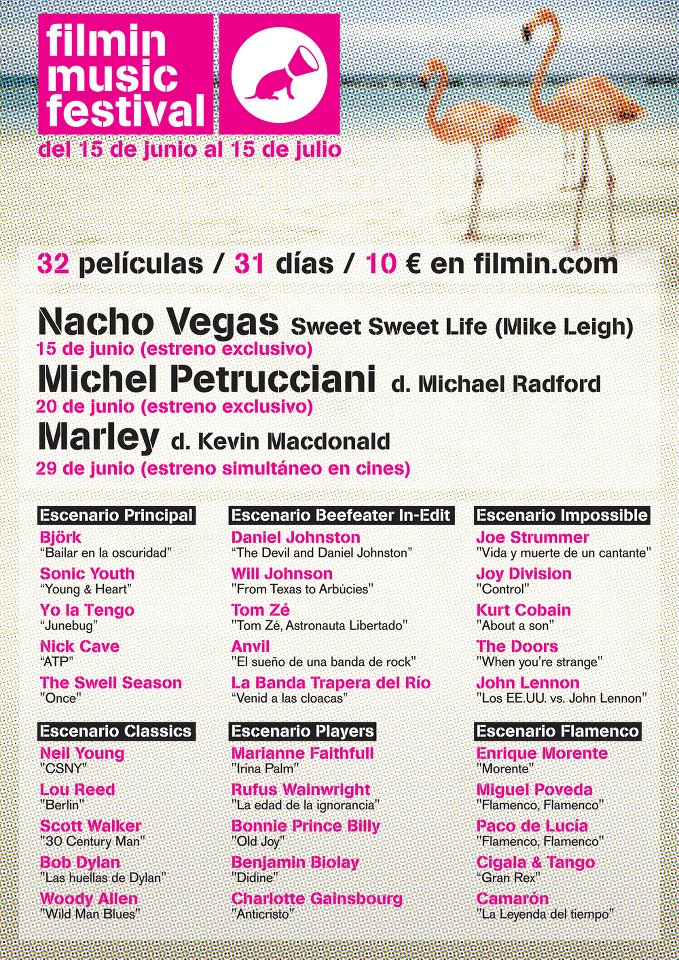 filmin music festival

del 15 de junio al 15 de julio

32 películas / 31 días / 10 € en filmin.com

Nacho Vegas Sweet Sweet Life (Mike Leigh)
15 de junio (estreno exclusivo)

Michel Petrucciani d. Michael Radford
20 de junio (estreno exclusivo)

Marley d. Kevin Macdonald
29 de junio (estreno simultáneo en cines)

Escenario Principal

Björk
"Bailar en la oscuridad"

Sonic Youth
"Young & Heart"

Yo la Tengo
"Junebug"

Nick Cave
"ATP"

The Swell Season
"Once"

Escenario Classics

Neil Young
"CSNY"

Lou Reed
"Berlin"

Scott Walker
"30 Century Man"

Bob Dylan
"Las huellas de Dylan"

Woody Allen
"Wild Man Blues"

Escenario Beefeater In-Edit

Daniel Johnston
"The Devil and Daniel Johnston"

Will Johnson
"From Texas to Arbúcies"

Tom Zé
"Tom Zé, Astronauta Libertado"

Anvil
"El sueño de una banda de rock"

La Banda Trapera del Río
"Venid a las cloacas"

Escenario Players

Marianne Faithfull
"Irina Palm"

Rufus Wainwright
"La edad de la ignorancia"

Bonnie Prince Billy
"Old Joy"

Benjamin Biolay
"Didine"

Charlotte Gainsbourg
"Anticristo"

Escenario Impossible

Joe Strummer
"Vida y muerte de un cantante"

Joy Division
"Control"

Kurt Cobain
"About a son"

The Doors
"When you're strange"

John Lennon
"Los EE.UU. vs. John Lennon"

Escenario Flamenco

Enrique Morente
"Morente"

Miguel Poveda
"Flamenco, Flamenco"

Paco de Lucía
"Flamenco, Flamenco"

Cigala & Tango
"Gran Rex"

Camarón
"La Leyenda del tiempo"